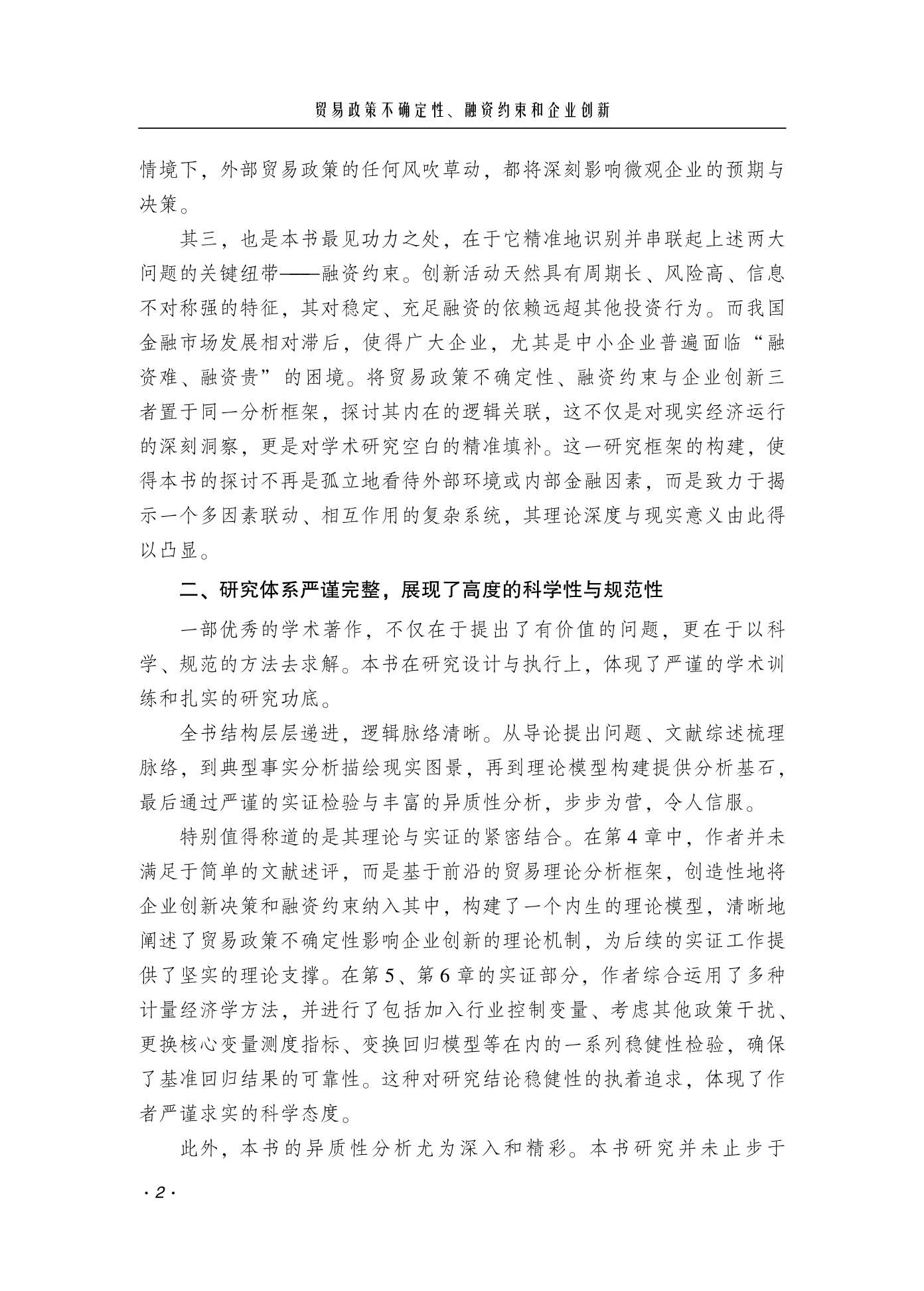 贸易政策不确定性、融资约束和企业创新

情境下，外部贸易政策的任何风吹草动，都将深刻影响微观企业的预期与决策。

其三，也是本书最见功力之处，在于它精准地识别并串联起上述两大问题的关键纽带——融资约束。创新活动天然具有周期长、风险高、信息不对称强的特征，其对稳定、充足融资的依赖远超其他投资行为。而我国金融市场发展相对滞后，使得广大企业，尤其是中小企业普遍面临“融资难、融资贵”的困境。将贸易政策不确定性、融资约束与企业创新三者置于同一分析框架，探讨其内在的逻辑关联，这不仅是对现实经济运行的深刻洞察，更是对学术研究空白的精准填补。这一研究框架的构建，使得本书的探讨不再是孤立地看待外部环境或内部金融因素，而是致力于揭示一个多因素联动、相互作用的复杂系统，其理论深度与现实意义由此得以凸显。

二、研究体系严谨完整，展现了高度的科学性与规范性

一部优秀的学术著作，不仅在于提出了有价值的问题，更在于以科学、规范的方法去求解。本书在研究设计与执行上，体现了严谨的学术训练和扎实的研究功底。

全书结构层层递进，逻辑脉络清晰。从导论提出问题、文献综述梳理脉络，到典型事实分析描绘现实图景，再到理论模型构建提供分析基石，最后通过严谨的实证检验与丰富的异质性分析，步步为营，令人信服。

特别值得称道的是其理论与实证的紧密结合。在第4章中，作者并未满足于简单的文献述评，而是基于前沿的贸易理论分析框架，创造性地将企业创新决策和融资约束纳入其中，构建了一个内生的理论模型，清晰地阐述了贸易政策不确定性影响企业创新的理论机制，为后续的实证工作提供了坚实的理论支撑。在第5、第6章的实证部分，作者综合运用了多种计量经济学方法，并进行了包括加入行业控制变量、考虑其他政策干扰、更换核心变量测度指标、变换回归模型等在内的一系列稳健性检验，确保了基准回归结果的可靠性。这种对研究结论稳健性的执着追求，体现了作者严谨求实的科学态度。

此外，本书的异质性分析尤为深入和精彩。本书研究并未止步于

·2·